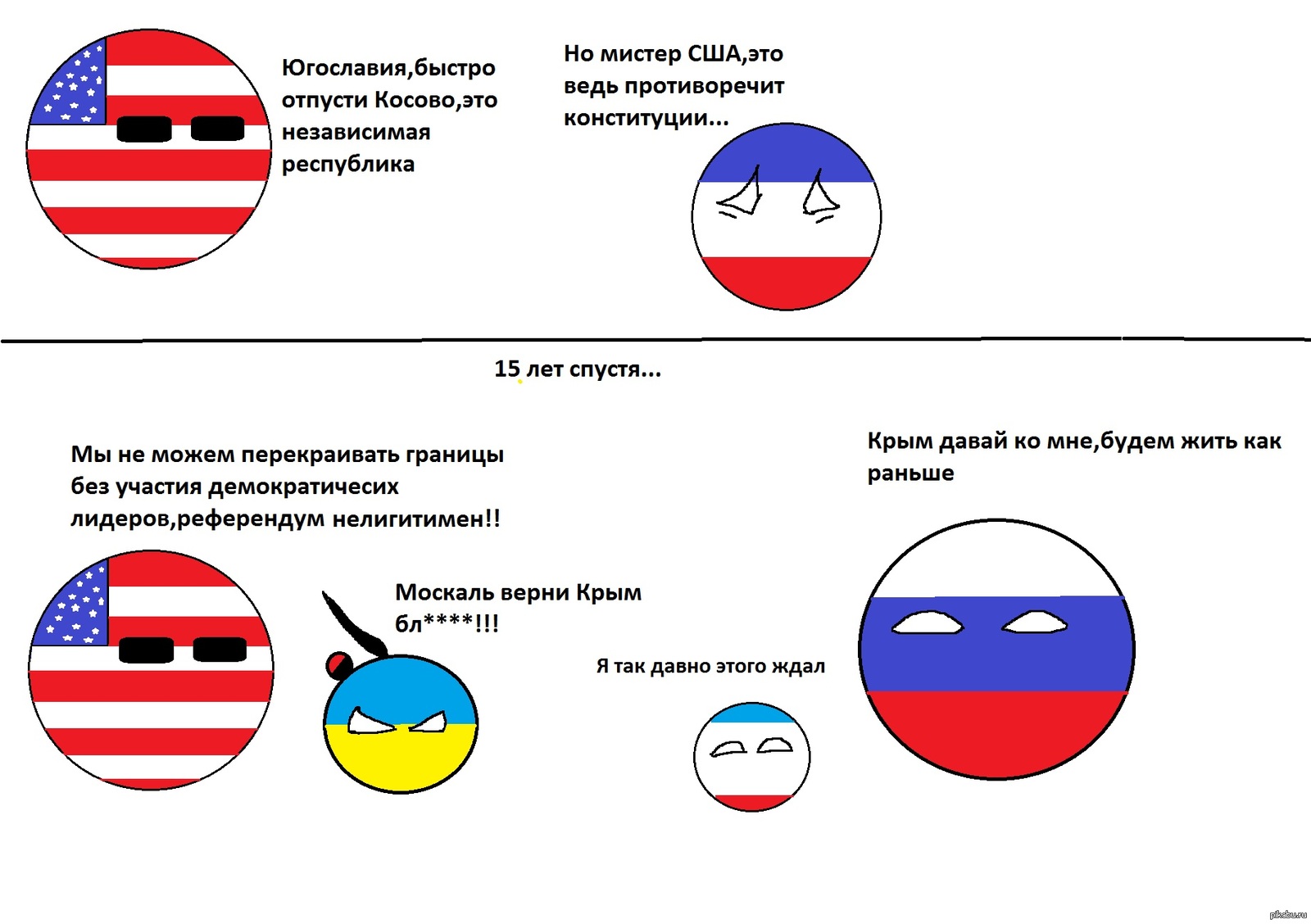 Югославия,быстро отпусти Косово,это независимая республика

Но мистер США,это ведь противоречит конституции...

15 лет спустя...

Мы не можем перекраивать границы без участия демократичесих лидеров,референдум нелигитимен!!

Москаль верни Крым бл****!!!

Я так давно этого ждал

Крым давай ко мне,будем жить как раньше

pikabu.ru